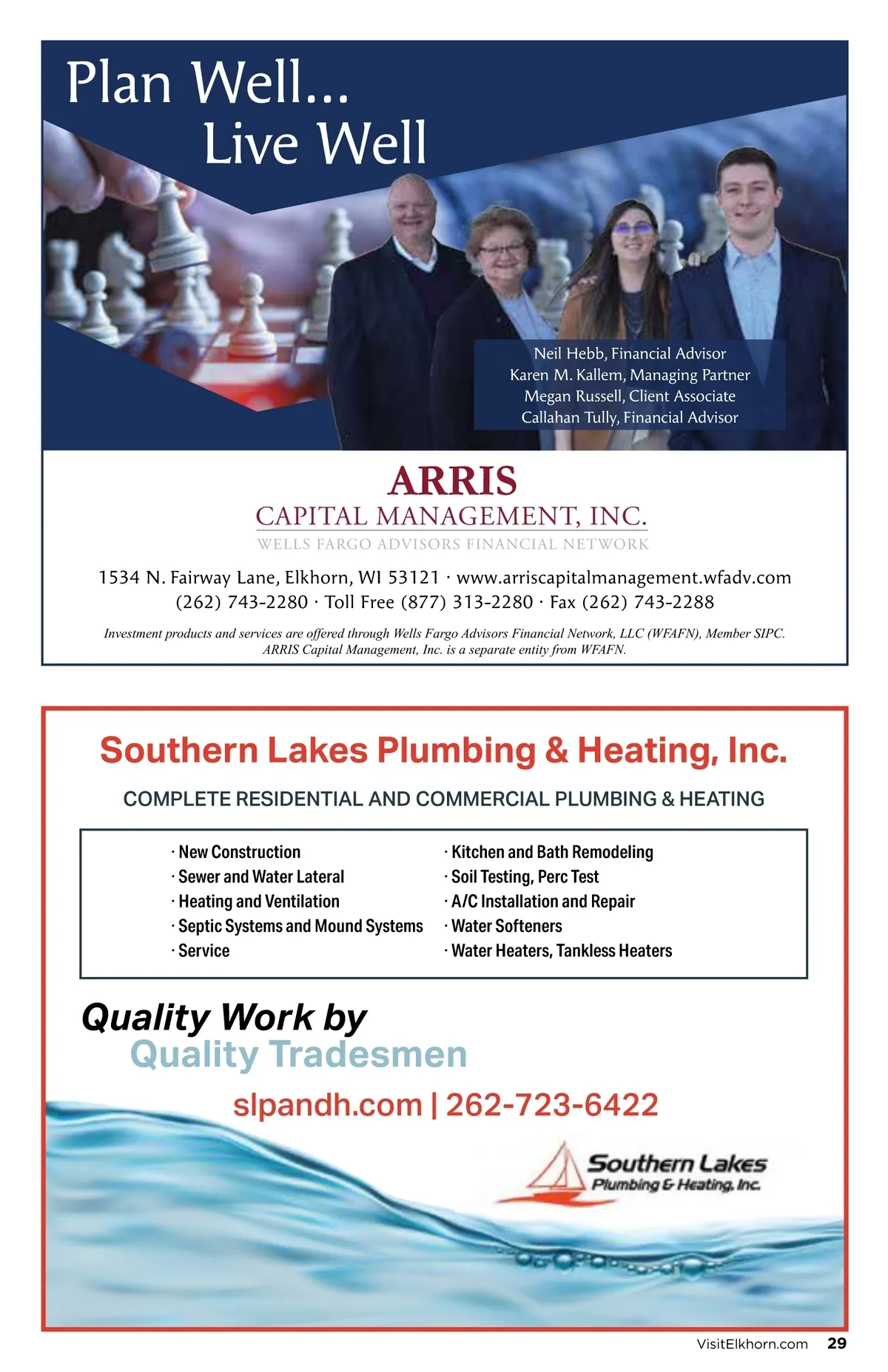 Plan Well...
Live Well

Neil Hebb, Financial Advisor
Karen M. Kallem, Managing Partner
Megan Russell, Client Associate
Callahan Tully, Financial Advisor

ARRIS
CAPITAL MANAGEMENT, INC.
WELLS FARGO ADVISORS FINANCIAL NETWORK

1534 N. Fairway Lane, Elkhorn, WI 53121 · www.arriscapitalmanagement.wfadv.com
(262) 743-2280 · Toll Free (877) 313-2280 · Fax (262) 743-2288

Investment products and services are offered through Wells Fargo Advisors Financial Network, LLC (WFAFN), Member SIPC. ARRIS Capital Management, Inc. is a separate entity from WFAFN.

Southern Lakes Plumbing & Heating, Inc.

COMPLETE RESIDENTIAL AND COMMERCIAL PLUMBING & HEATING

· New Construction
· Sewer and Water Lateral
· Heating and Ventilation
· Septic Systems and Mound Systems
· Service

· Kitchen and Bath Remodeling
· Soil Testing, Perc Test
· A/C Installation and Repair
· Water Softeners
· Water Heaters, Tankless Heaters

Quality Work by
Quality Tradesmen

slpandh.com | 262-723-6422

Southern Lakes
Plumbing & Heating, Inc.

VisitElkhorn.com 29